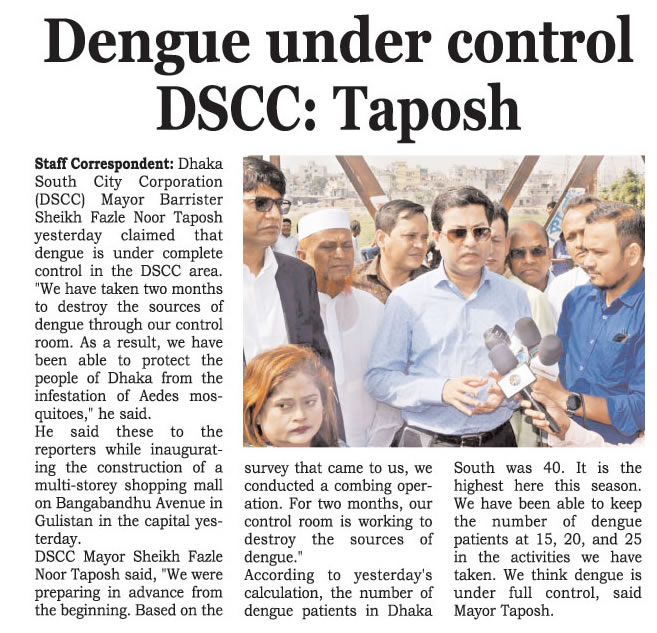 Dengue under control DSCC: Taposh

Staff Correspondent: Dhaka South City Corporation (DSCC) Mayor Barrister Sheikh Fazle Noor Taposh yesterday claimed that dengue is under complete control in the DSCC area. "We have taken two months to destroy the sources of dengue through our control room. As a result, we have been able to protect the people of Dhaka from the infestation of Aedes mosquitoes," he said.

He said these to the reporters while inaugurating the construction of a multi-storey shopping mall on Bangabandhu Avenue in Gulistan in the capital yesterday.

DSCC Mayor Sheikh Fazle Noor Taposh said, "We were preparing in advance from the beginning. Based on the survey that came to us, we conducted a combing operation. For two months, our control room is working to destroy the sources of dengue."

According to yesterday's calculation, the number of dengue patients in Dhaka South was 40. It is the highest here this season. We have been able to keep the number of dengue patients at 15, 20, and 25 in the activities we have taken. We think dengue is under full control, said Mayor Taposh.